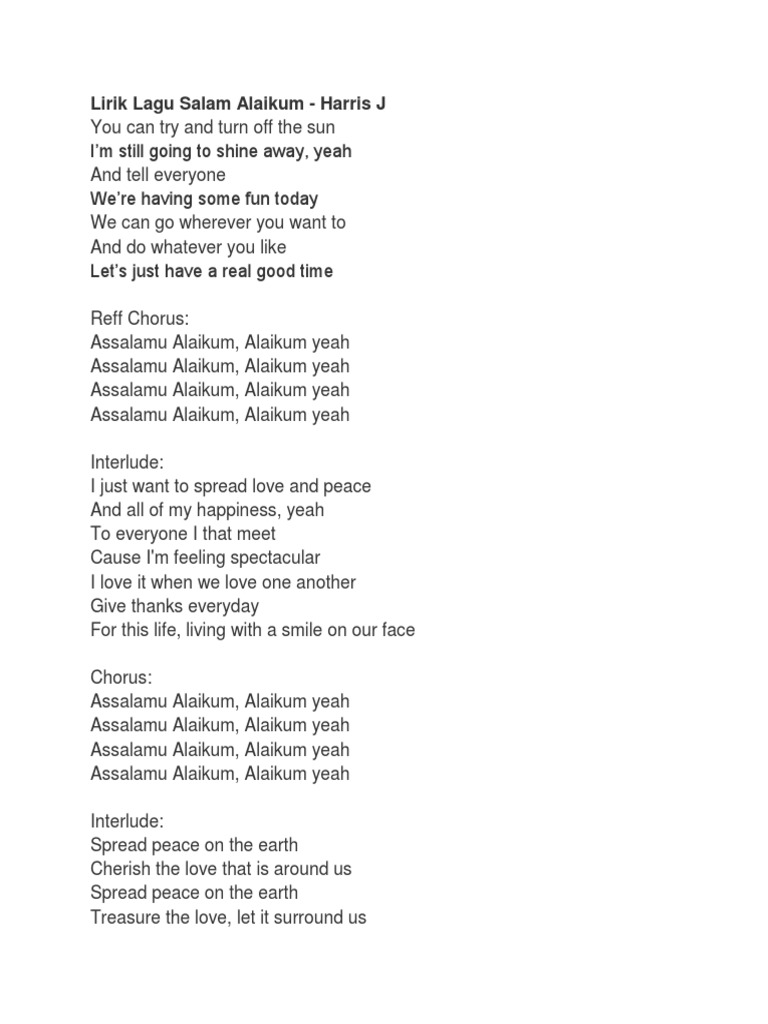 Lirik Lagu Salam Alaikum - Harris J
You can try and turn off the sun
I'm still going to shine away, yeah
And tell everyone
We're having some fun today
We can go wherever you want to
And do whatever you like
Let's just have a real good time

Reff Chorus:
Assalamu Alaikum, Alaikum yeah
Assalamu Alaikum, Alaikum yeah
Assalamu Alaikum, Alaikum yeah
Assalamu Alaikum, Alaikum yeah

Interlude:
I just want to spread love and peace
And all of my happiness, yeah
To everyone I that meet
Cause I'm feeling spectacular
I love it when we love one another
Give thanks everyday
For this life, living with a smile on our face

Chorus:
Assalamu Alaikum, Alaikum yeah
Assalamu Alaikum, Alaikum yeah
Assalamu Alaikum, Alaikum yeah
Assalamu Alaikum, Alaikum yeah

Interlude:
Spread peace on the earth
Cherish the love that is around us
Spread peace on the earth
Treasure the love, let it surround us